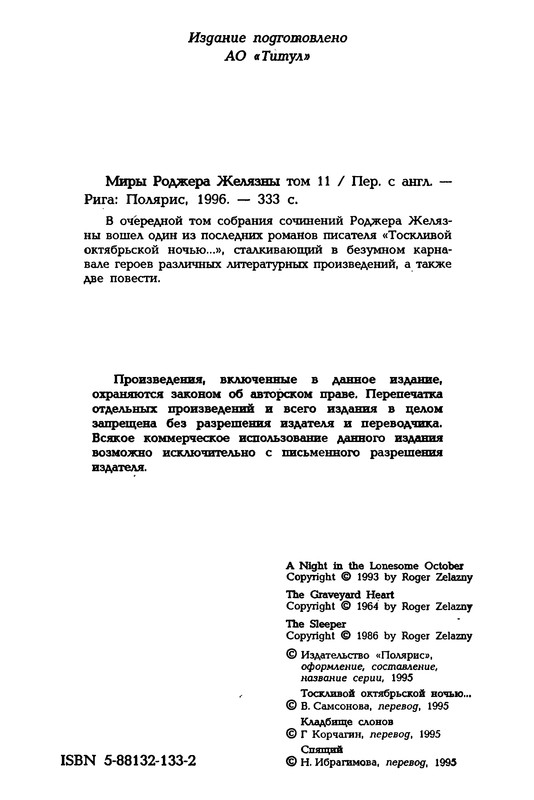 Издание подготовлено
АО «Титул»

Миры Роджера Желязны том 11 / Пер. с англ. — Рига: Полярис, 1996. — 333 с.

В очередной том собрания сочинений Роджера Желязны вошел один из последних романов писателя «Тоскливой октябрьской ночью...», сталкивающий в безумном карнавале героев различных литературных произведений, а также две повести.

Произведения, включенные в данное издание, охраняются законом об авторском праве. Перепечатка отдельных произведений и всего издания в целом запрещена без разрешения издателя и переводчика. Всякое коммерческое использование данного издания возможно исключительно с письменного разрешения издателя.

A Night in the Lonesome October
Copyright © 1993 by Roger Zelazny
The Graveyard Heart
Copyright © 1964 by Roger Zelazny
The Sleeper
Copyright © 1986 by Roger Zelazny
© Издательство «Полярис», оформление, составление, название серии, 1995
Тоскливой октябрьской ночью...
© В. Самсонова, перевод, 1995
Кладбище слонов
© Г Корчагин, перевод, 1995
Спящий
© Н. Ибрагимова, перевод, 1995

ISBN 5-88132-133-2